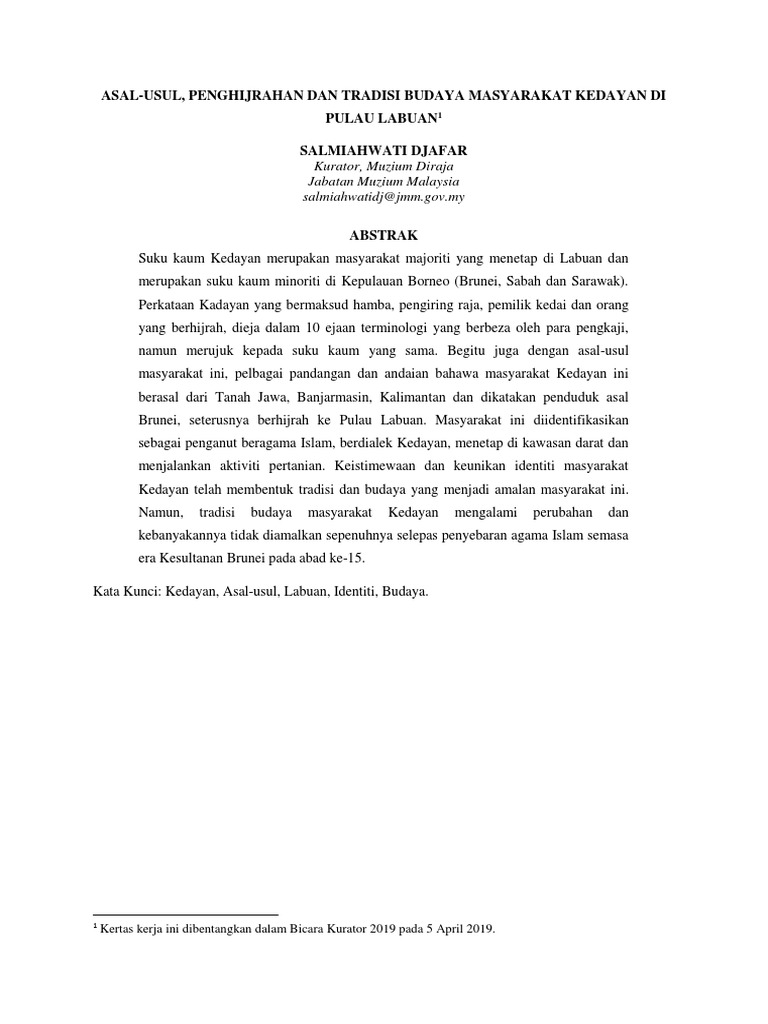 ASAL-USUL, PENGHIJRAHAN DAN TRADISI BUDAYA MASYARAKAT KEDAYAN DI PULAU LABUAN$^1$

SALMIAHWATI DJAFAR
Kurator, Muzium Diraja
Jabatan Muzium Malaysia
salmiahwatidj@jmm.gov.my

ABSTRAK

Suku kaum Kedayan merupakan masyarakat majoriti yang menetap di Labuan dan merupakan suku kaum minoriti di Kepulauan Borneo (Brunei, Sabah dan Sarawak). Perkataan Kadayan yang bermaksud hamba, pengiring raja, pemilik kedai dan orang yang berhijrah, dieja dalam 10 ejaan terminologi yang berbeza oleh para pengkaji, namun merujuk kepada suku kaum yang sama. Begitu juga dengan asal-usul masyarakat ini, pelbagai pandangan dan andaian bahawa masyarakat Kedayan ini berasal dari Tanah Jawa, Banjarmasin, Kalimantan dan dikatakan penduduk asal Brunei, seterusnya berhijrah ke Pulau Labuan. Masyarakat ini diidentifikasikan sebagai penganut beragama Islam, berdialek Kedayan, menetap di kawasan darat dan menjalankan aktiviti pertanian. Keistimewaan dan keunikan identiti masyarakat Kedayan telah membentuk tradisi dan budaya yang menjadi amalan masyarakat ini. Namun, tradisi budaya masyarakat Kedayan mengalami perubahan dan kebanyakannya tidak diamalkan sepenuhnya selepas penyebaran agama Islam semasa era Kesultanan Brunei pada abad ke-15.

Kata Kunci: Kedayan, Asal-usul, Labuan, Identiti, Budaya.

$^1$ Kertas kerja ini dibentangkan dalam Bicara Kurator 2019 pada 5 April 2019.